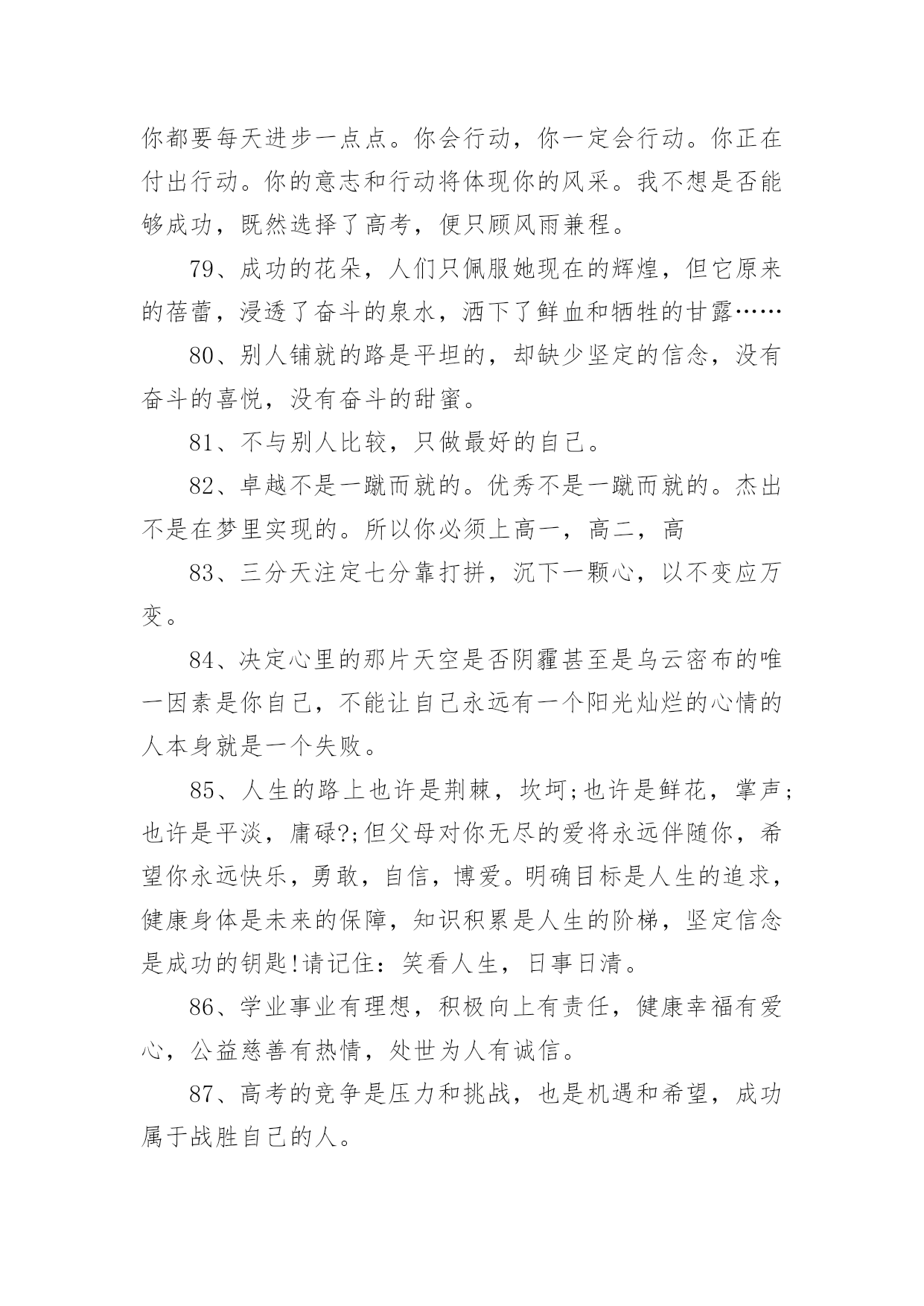 你都要每天进步一点点。你会行动，你一定会行动。你正在付出行动。你的意志和行动将体现你的风采。我不想是否能够成功，既然选择了高考，便只顾风雨兼程。

79、成功的花朵，人们只佩服她现在的辉煌，但它原来的蓓蕾，浸透了奋斗的泉水，洒下了鲜血和牺牲的甘露……

80、别人铺就的路是平坦的，却缺少坚定的信念，没有奋斗的喜悦，没有奋斗的甜蜜。

81、不与别人比较，只做最好的自己。

82、卓越不是一蹴而就的。优秀不是一蹴而就的。杰出不是在梦里实现的。所以你必须上高一，高二，高

83、三分天注定七分靠打拼，沉下一颗心，以不变应万变。

84、决定心里的那片天空是否阴霾甚至是乌云密布的唯一因素是你自己，不能让自己永远有一个阳光灿烂的心情的人本身就是一个失败。

85、人生的路上也许是荆棘，坎坷;也许是鲜花，掌声;也许是平淡，庸碌?;但父母对你无尽的爱将永远伴随你，希望你永远快乐，勇敢，自信，博爱。明确目标是人生的追求，健康身体是未来的保障，知识积累是人生的阶梯，坚定信念是成功的钥匙!请记住：笑看人生，日事日清。

86、学业事业有理想，积极向上有责任，健康幸福有爱心，公益慈善有热情，处世为人有诚信。

87、高考的竞争是压力和挑战，也是机遇和希望，成功属于战胜自己的人。